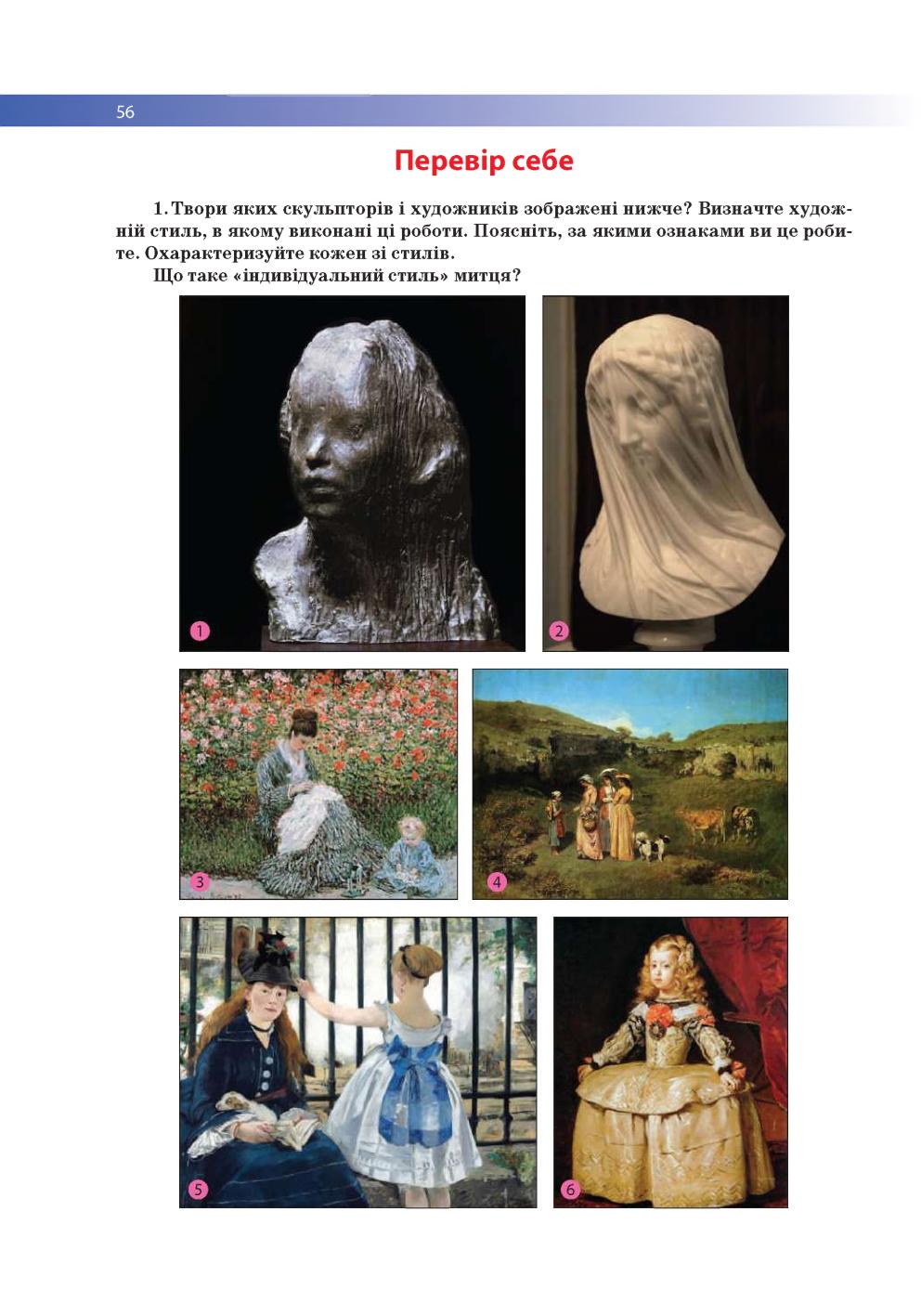 56

Перевір себе

1. Твори яких скульпторів і художників зображені нижче? Визначте художній стиль, в якому виконані ці роботи. Поясніть, за якими ознаками ви це робите. Охарактеризуйте кожен зі стилів.

Що таке «індивідуальний стиль» митця?

1

2

3

4

5

6